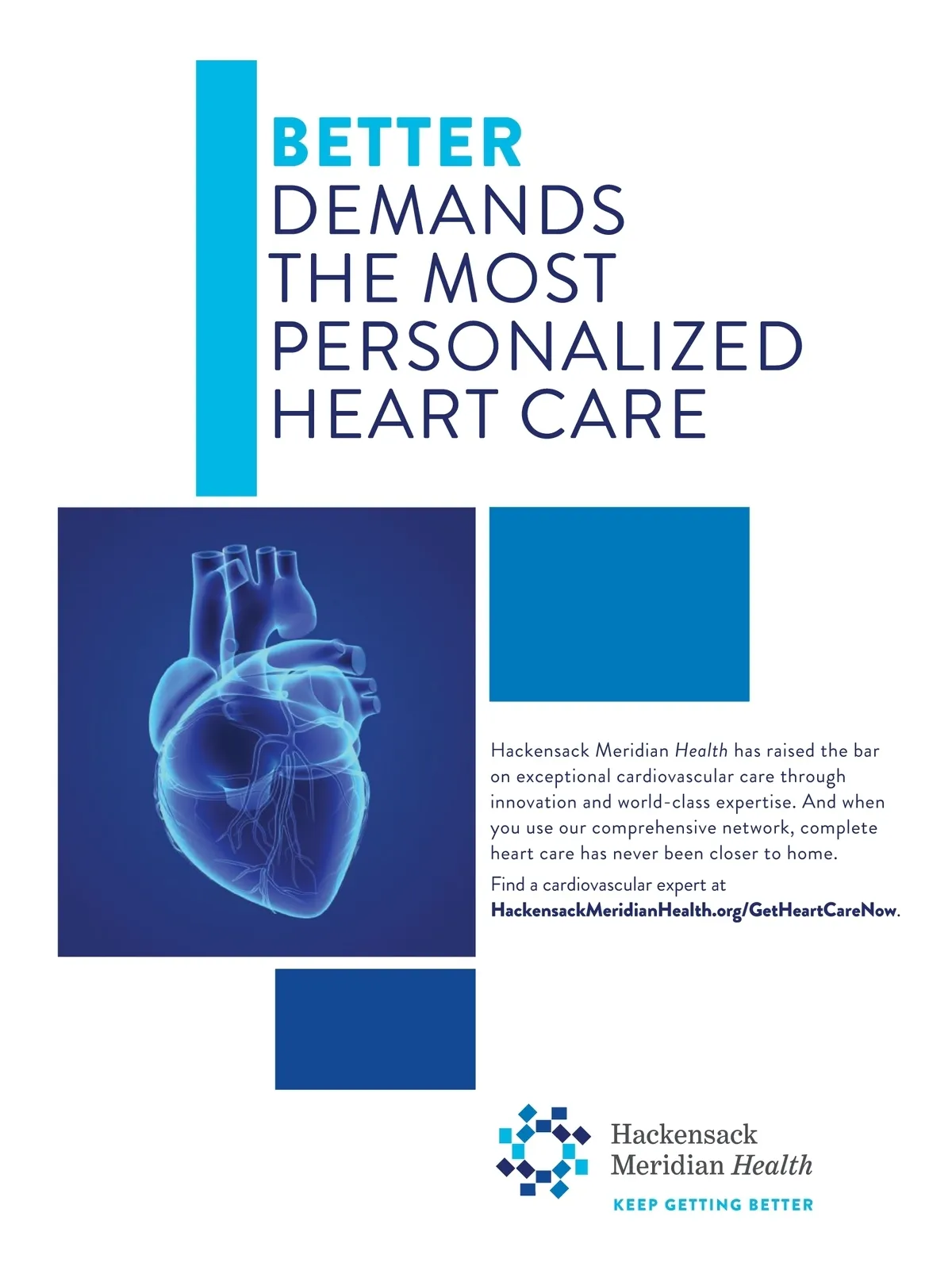 BETTER
DEMANDS
THE MOST
PERSONALIZED
HEART CARE

Hackensack Meridian Health has raised the bar on exceptional cardiovascular care through innovation and world-class expertise. And when you use our comprehensive network, complete heart care has never been closer to home.

Find a cardiovascular expert at HackensackMeridianHealth.org/GetHeartCareNow.

Hackensack
Meridian Health
KEEP GETTING BETTER